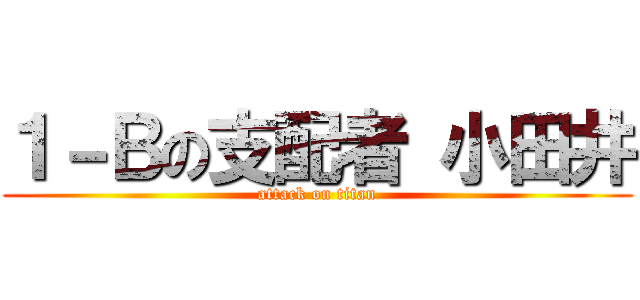 １－Ｂの支配者 小田井

attack on titan